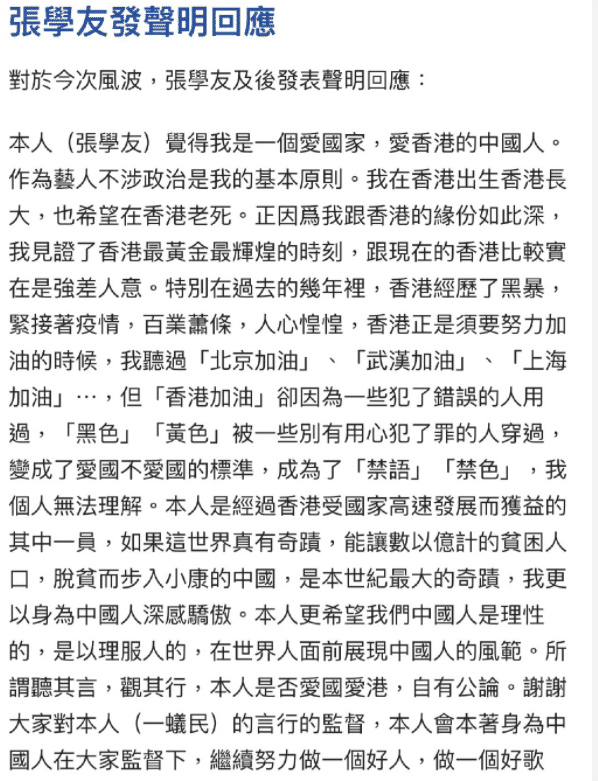 張學友發聲明回應

對於今次風波，張學友及後發表聲明回應：

本人（張學友）覺得我是一個愛國家，愛香港的中國人。作為藝人不涉政治是我的基本原則。我在香港出生香港長大，也希望在香港老死。正因爲我跟香港的緣份如此深，我見證了香港最黃金最輝煌的時刻，跟現在的香港比較實在是強差人意。特別在過去的幾年裡，香港經歷了黑暴，緊接著疫情，百業蕭條，人心惶惶，香港正是須要努力加油的時候，我聽過「北京加油」、「武漢加油」、「上海加油」…，但「香港加油」卻因為一些犯了錯誤的人用過，「黑色」「黃色」被一些別有用心犯了罪的人穿過，變成了愛國不愛國的標準，成為了「禁語」「禁色」，我個人無法理解。本人是經過香港受國家高速發展而獲益的其中一員，如果這世界真有奇蹟，能讓數以億計的貧困人口，脫貧而步入小康的中國，是本世紀最大的奇蹟，我更以身為中國人深感驕傲。本人更希望我們中國人是理性的，是以理服人的，在世界人面前展現中國人的風範。所謂聽其言，觀其行，本人是否愛國愛港，自有公論。謝謝大家對本人（一蟻民）的言行的監督，本人會本著身為中國人在大家監督下，繼續努力做一個好人，做一個好歌